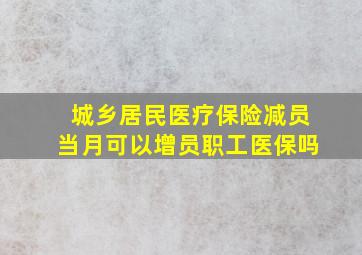 城乡居民医疗保险减员
当月可以增员职工医保吗